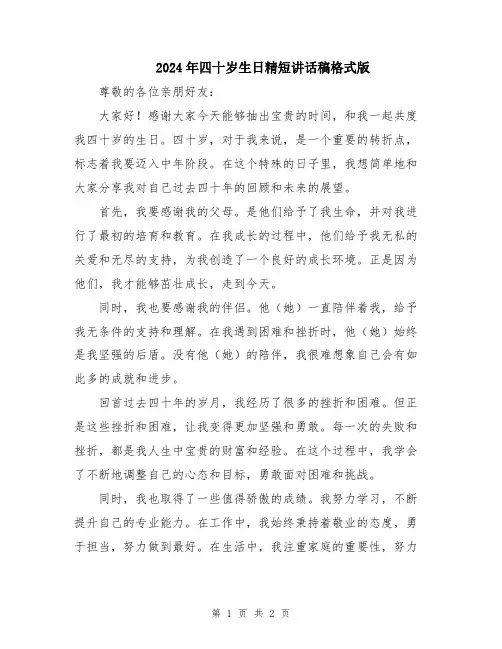 2024年四十岁生日精短讲话稿格式版

尊敬的各位亲朋好友：

大家好！感谢大家今天能够抽出宝贵的时间，和我一起共度我四十岁的生日。四十岁，对于我来说，是一个重要的转折点，标志着我要迈入中年阶段。在这个特殊的日子里，我想简单地和大家分享我对自己过去四十年的回顾和未来的展望。

首先，我要感谢我的父母。是他们给予了我生命，并对我进行了最初的培育和教育。在我成长的过程中，他们给予我无私的关爱和无尽的支持，为我创造了一个良好的成长环境。正是因为他们，我才能够茁壮成长，走到今天。

同时，我也要感谢我的伴侣。他（她）一直陪伴着我，给予我无条件的支持和理解。在我遇到困难和挫折时，他（她）始终是我坚强的后盾。没有他（她）的陪伴，我很难想象自己会有如此多的成就和进步。

回首过去四十年的岁月，我经历了很多的挫折和困难。但正是这些挫折和困难，让我变得更加坚强和勇敢。每一次的失败和挫折，都是我人生中宝贵的财富和经验。在这个过程中，我学会了不断地调整自己的心态和目标，勇敢面对困难和挑战。

同时，我也取得了一些值得骄傲的成绩。我努力学习，不断提升自己的专业能力。在工作中，我始终秉持着敬业的态度，勇于担当，努力做到最好。在生活中，我注重家庭的重要性，努力

第 1 页 共 2 页